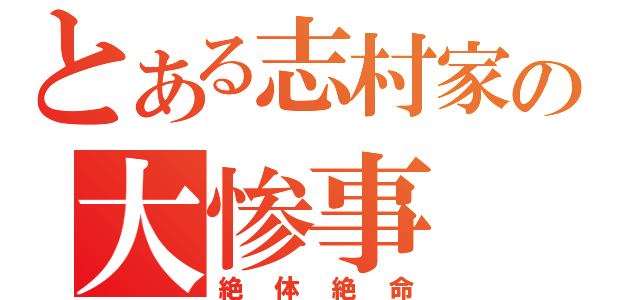 とある志村家の
大惨事
絶体絶命